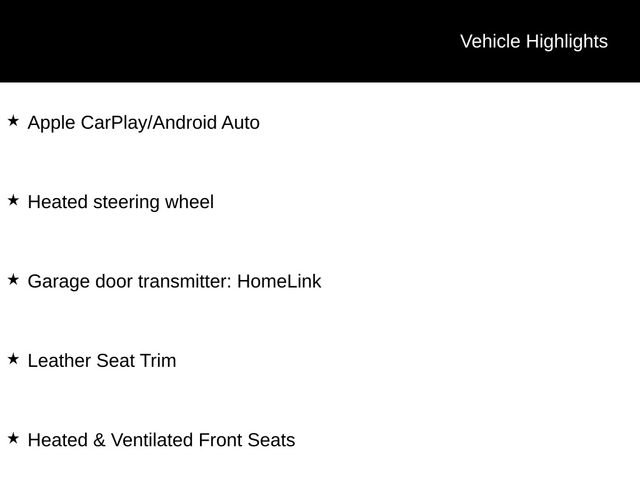 Vehicle Highlights

★ Apple CarPlay/Android Auto

★ Heated steering wheel

★ Garage door transmitter: HomeLink

★ Leather Seat Trim

★ Heated & Ventilated Front Seats